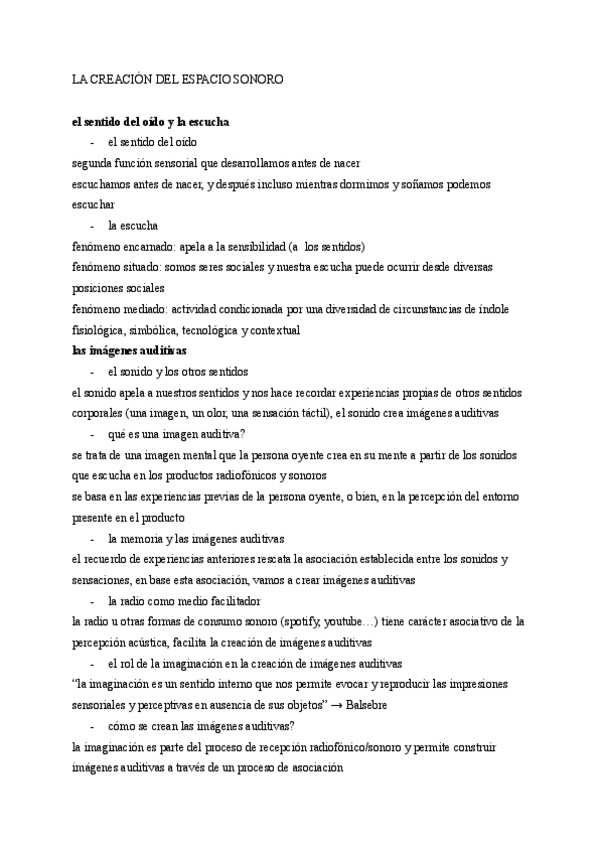 LA CREACIÓN DEL ESPACIO SONORO

el sentido del oído y la escucha

- el sentido del oído

segunda función sensorial que desarrollamos antes de nacer

escuchamos antes de nacer, y después incluso mientras dormimos y soñamos podemos escuchar

- la escucha

fenómeno encarnado: apela a la sensibilidad (a los sentidos)

fenómeno situado: somos seres sociales y nuestra escucha puede ocurrir desde diversas posiciones sociales

fenómeno mediado: actividad condicionada por una diversidad de circunstancias de índole fisiológica, simbólica, tecnológica y contextual

las imágenes auditivas

- el sonido y los otros sentidos

el sonido apela a nuestros sentidos y nos hace recordar experiencias propias de otros sentidos corporales (una imagen, un olor, una sensación táctil), el sonido crea imágenes auditivas

- qué es una imagen auditiva?

se trata de una imagen mental que la persona oyente crea en su mente a partir de los sonidos que escucha en los productos radiofónicos y sonoros

se basa en las experiencias previas de la persona oyente, o bien, en la percepción del entorno presente en el producto

- la memoria y las imágenes auditivas

el recuerdo de experiencias anteriores rescata la asociación establecida entre los sonidos y sensaciones, en base esta asociación, vamos a crear imágenes auditivas

- la radio como medio facilitador

la radio u otras formas de consumo sonoro (spotify, youtube…) tiene carácter asociativo de la percepción acústica, facilita la creación de imágenes auditivas

- el rol de la imaginación en la creación de imágenes auditivas

“la imaginación es un sentido interno que nos permite evocar y reproducir las impresiones sensoriales y perceptivas en ausencia de sus objetos” → Balsebre

- cómo se crean las imágenes auditivas?

la imaginación es parte del proceso de recepción radiofónico/sonoro y permite construir imágenes auditivas a través de un proceso de asociación